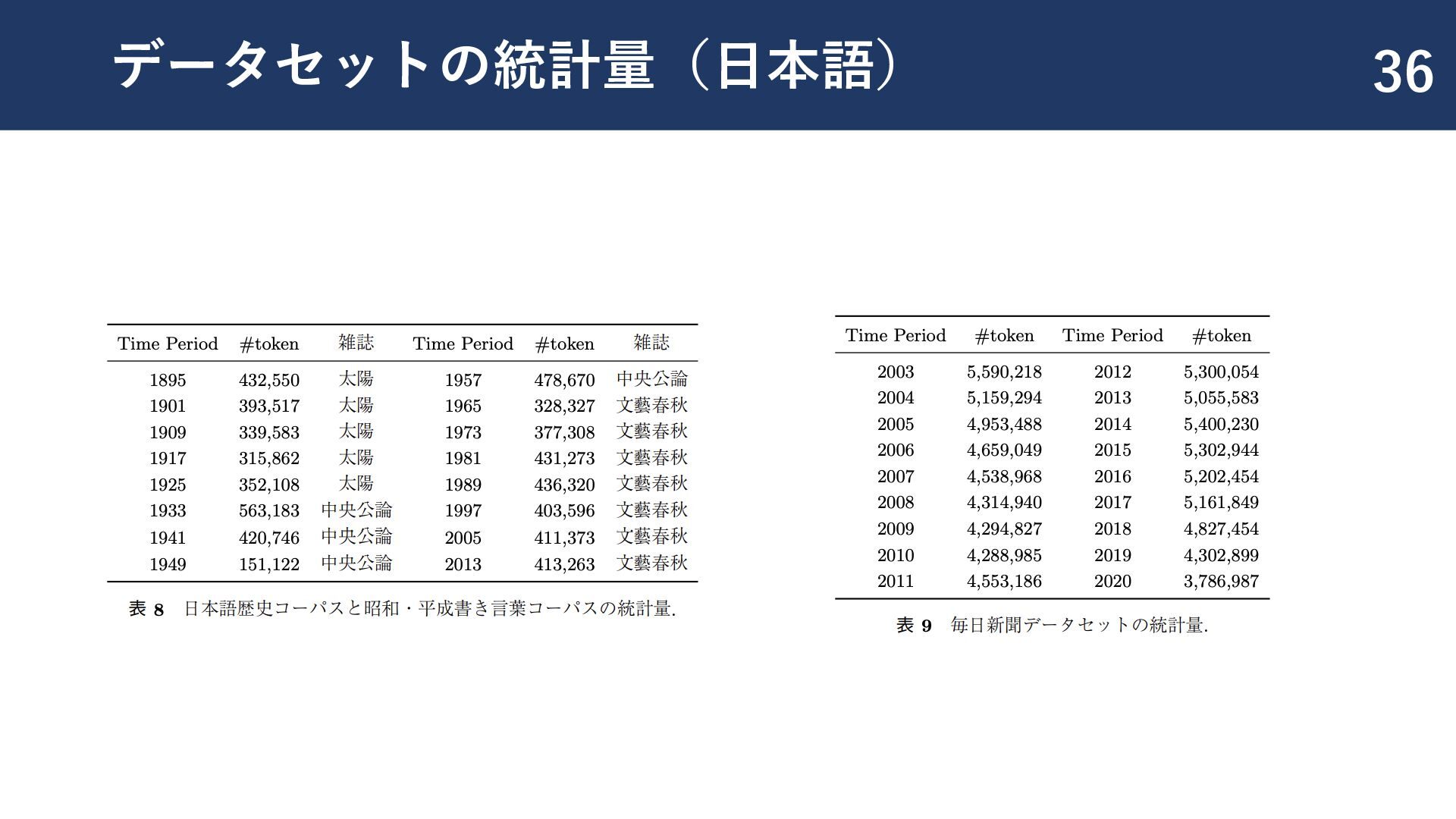 データセットの統計量（日本語）

36

| Time Period | #token | 雑誌 | Time Period | #token | 雑誌 |
|---|---|---|---|---|---|
| 1895 | 432,550 | 太陽 | 1957 | 478,670 | 中央公論 |
| 1901 | 393,517 | 太陽 | 1965 | 328,327 | 文藝春秋 |
| 1909 | 339,583 | 太陽 | 1973 | 377,308 | 文藝春秋 |
| 1917 | 315,862 | 太陽 | 1981 | 431,273 | 文藝春秋 |
| 1925 | 352,108 | 太陽 | 1989 | 436,320 | 文藝春秋 |
| 1933 | 563,183 | 中央公論 | 1997 | 403,596 | 文藝春秋 |
| 1941 | 420,746 | 中央公論 | 2005 | 411,373 | 文藝春秋 |
| 1949 | 151,122 | 中央公論 | 2013 | 413,263 | 文藝春秋 |

表 8　日本語歴史コーパスと昭和・平成書き言葉コーパスの統計量.

| Time Period | #token | Time Period | #token |
|---|---|---|---|
| 2003 | 5,590,218 | 2012 | 5,300,054 |
| 2004 | 5,159,294 | 2013 | 5,055,583 |
| 2005 | 4,953,488 | 2014 | 5,400,230 |
| 2006 | 4,659,049 | 2015 | 5,302,944 |
| 2007 | 4,538,968 | 2016 | 5,202,454 |
| 2008 | 4,314,940 | 2017 | 5,161,849 |
| 2009 | 4,294,827 | 2018 | 4,827,454 |
| 2010 | 4,288,985 | 2019 | 4,302,899 |
| 2011 | 4,553,186 | 2020 | 3,786,987 |

表 9　毎日新聞データセットの統計量.